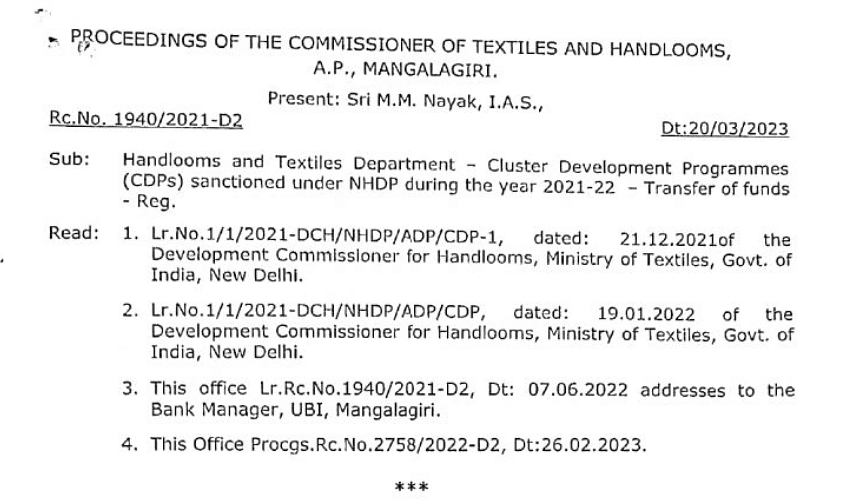 PROCEEDINGS OF THE COMMISSIONER OF TEXTILES AND HANDLOOMS, A.P., MANGALAGIRI.

Present: Sri M.M. Nayak, I.A.S.,

Rc.No. 1940/2021-D2

Dt:20/03/2023

Sub: Handlooms and Textiles Department – Cluster Development Programmes (CDPs) sanctioned under NHDP during the year 2021-22 – Transfer of funds - Reg.

Read: 1. Lr.No.1/1/2021-DCH/NHDP/ADP/CDP-1, dated: 21.12.2021of the Development Commissioner for Handlooms, Ministry of Textiles, Govt. of India, New Delhi.

2. Lr.No.1/1/2021-DCH/NHDP/ADP/CDP, dated: 19.01.2022 of the Development Commissioner for Handlooms, Ministry of Textiles, Govt. of India, New Delhi.

3. This office Lr.Rc.No.1940/2021-D2, Dt: 07.06.2022 addresses to the Bank Manager, UBI, Mangalagiri.

4. This Office Procgs.Rc.No.2758/2022-D2, Dt:26.02.2023.

***